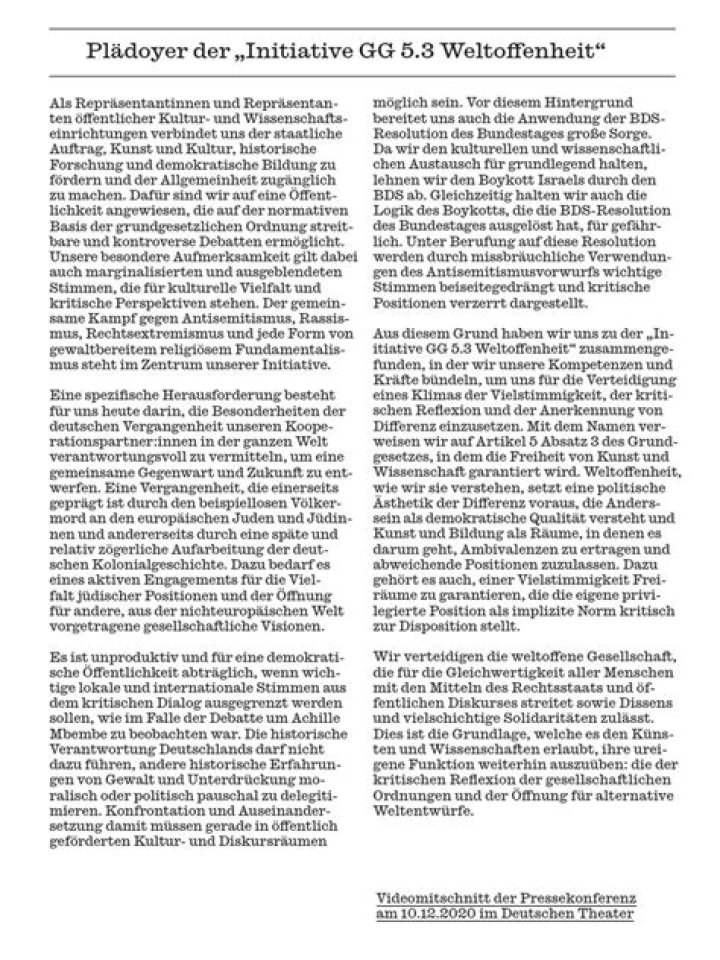 Plädoyer der „Initiative GG 5.3 Weltoffenheit“

Als Repräsentantinnen und Repräsentanten öffentlicher Kultur- und Wissenschaftseinrichtungen verbindet uns der staatliche Auftrag, Kunst und Kultur, historische Forschung und demokratische Bildung zu fördern und der Allgemeinheit zugänglich zu machen. Dafür sind wir auf eine Öffentlichkeit angewiesen, die auf der normativen Basis der grundgesetzlichen Ordnung streitbare und kontroverse Debatten ermöglicht. Unsere besondere Aufmerksamkeit gilt dabei auch marginalisierten und ausgeblendeten Stimmen, die für kulturelle Vielfalt und kritische Perspektiven stehen. Der gemeinsame Kampf gegen Antisemitismus, Rassismus, Rechtsextremismus und jede Form von gewaltbereitem religiösem Fundamentalismus steht im Zentrum unserer Initiative.

Eine spezifische Herausforderung besteht für uns heute darin, die Besonderheiten der deutschen Vergangenheit unseren Kooperationspartner:innen in der ganzen Welt verantwortungsvoll zu vermitteln, um eine gemeinsame Gegenwart und Zukunft zu entwerfen. Eine Vergangenheit, die einerseits geprägt ist durch den beispiellosen Völkermord an den europäischen Juden und Jüdinnen und andererseits durch eine späte und relativ zögerliche Aufarbeitung der deutschen Kolonialgeschichte. Dazu bedarf es eines aktiven Engagements für die Vielfalt jüdischer Positionen und der Öffnung für andere, aus der nichteuropäischen Welt vorgetragene gesellschaftliche Visionen.

Es ist unproduktiv und für eine demokratische Öffentlichkeit abträglich, wenn wichtige lokale und internationale Stimmen aus dem kritischen Dialog ausgegrenzt werden sollen, wie im Falle der Debatte um Achille Mbembe zu beobachten war. Die historische Verantwortung Deutschlands darf nicht dazu führen, andere historische Erfahrungen von Gewalt und Unterdrückung moralisch oder politisch pauschal zu delegitimieren. Konfrontation und Auseinandersetzung damit müssen gerade in öffentlich geförderten Kultur- und Diskursräumen möglich sein. Vor diesem Hintergrund bereitet uns auch die Anwendung der BDS-Resolution des Bundestages große Sorge. Da wir den kulturellen und wissenschaftlichen Austausch für grundlegend halten, lehnen wir den Boykott Israels durch den BDS ab. Gleichzeitig halten wir auch die Logik des Boykotts, die die BDS-Resolution des Bundestages ausgelöst hat, für gefährlich. Unter Berufung auf diese Resolution werden durch missbräuchliche Verwendungen des Antisemitismusvorwurfs wichtige Stimmen beiseitegedrängt und kritische Positionen verzerrt dargestellt.

Aus diesem Grund haben wir uns zu der „Initiative GG 5.3 Weltoffenheit“ zusammengefunden, in der wir unsere Kompetenzen und Kräfte bündeln, um uns für die Verteidigung eines Klimas der Vielstimmigkeit, der kritischen Reflexion und der Anerkennung von Differenz einzusetzen. Mit dem Namen verweisen wir auf Artikel 5 Absatz 3 des Grundgesetzes, in dem die Freiheit von Kunst und Wissenschaft garantiert wird. Weltoffenheit, wie wir sie verstehen, setzt eine politische Ästhetik der Differenz voraus, die Anderssein als demokratische Qualität versteht und Kunst und Bildung als Räume, in denen es darum geht, Ambivalenzen zu ertragen und abweichende Positionen zuzulassen. Dazu gehört es auch, einer Vielstimmigkeit Freiräume zu garantieren, die die eigene privilegierte Position als implizite Norm kritisch zur Disposition stellt.

Wir verteidigen die weltoffene Gesellschaft, die für die Gleichwertigkeit aller Menschen mit den Mitteln des Rechtsstaats und öffentlichen Diskurses streitet sowie Dissens und vielschichtige Solidaritäten zulässt. Dies ist die Grundlage, welche es den Künsten und Wissenschaften erlaubt, ihre ureigene Funktion weiterhin auszuüben: die der kritischen Reflexion der gesellschaftlichen Ordnungen und der Öffnung für alternative Weltentwürfe.

Videomitschnitt der Pressekonferenz
am 10.12.2020 im Deutschen Theater